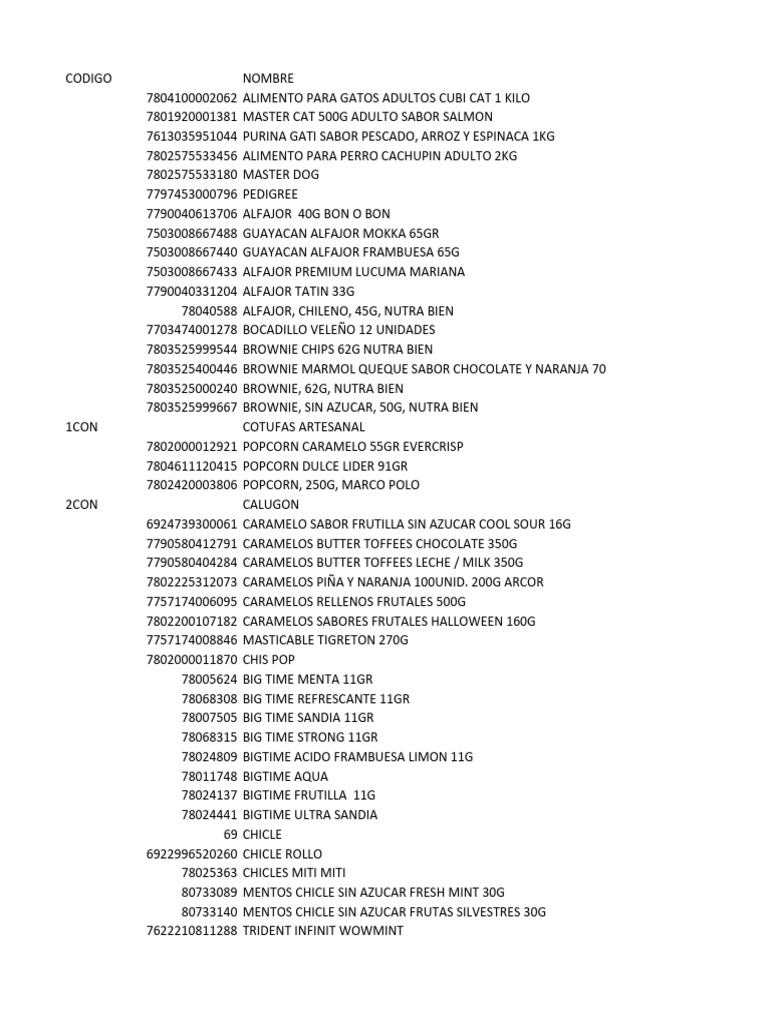 | CODIGO | NOMBRE |
|---|---|
| 7804100002062 | ALIMENTO PARA GATOS ADULTOS CUBI CAT 1 KILO |
| 7801920001381 | MASTER CAT 500G ADULTO SABOR SALMON |
| 7613035951044 | PURINA GATI SABOR PESCADO, ARROZ Y ESPINACA 1KG |
| 7802575533456 | ALIMENTO PARA PERRO CACHUPIN ADULTO 2KG |
| 7802575533180 | MASTER DOG |
| 7797453000796 | PEDIGREE |
| 7790040613706 | ALFAJOR 40G BON O BON |
| 7503008667488 | GUAYACAN ALFAJOR MOKKA 65GR |
| 7503008667440 | GUAYACAN ALFAJOR FRAMBUESA 65G |
| 7503008667433 | ALFAJOR PREMIUM LUCUMA MARIANA |
| 7790040331204 | ALFAJOR TATIN 33G |
| 78040588 | ALFAJOR, CHILENO, 45G, NUTRA BIEN |
| 7703474001278 | BOCADILLO VELEÑO 12 UNIDADES |
| 7803525999544 | BROWNIE CHIPS 62G NUTRA BIEN |
| 7803525400446 | BROWNIE MARMOL QUEQUE SABOR CHOCOLATE Y NARANJA 70 |
| 7803525000240 | BROWNIE, 62G, NUTRA BIEN |
| 7803525999667 | BROWNIE, SIN AZUCAR, 50G, NUTRA BIEN |
| 1CON | COTUFAS ARTESANAL |
| 7802000012921 | POPCORN CARAMELO 55GR EVERCRISP |
| 7804611120415 | POPCORN DULCE LIDER 91GR |
| 7802420003806 | POPCORN, 250G, MARCO POLO |
| 2CON | CALUGON |
| 6924739300061 | CARAMELO SABOR FRUTILLA SIN AZUCAR COOL SOUR 16G |
| 7790580412791 | CARAMELOS BUTTER TOFFEES CHOCOLATE 350G |
| 7790580404284 | CARAMELOS BUTTER TOFFEES LECHE / MILK 350G |
| 7802225312073 | CARAMELOS PIÑA Y NARANJA 100UNID. 200G ARCOR |
| 7757174006095 | CARAMELOS RELLENOS FRUTALES 500G |
| 7802200107182 | CARAMELOS SABORES FRUTALES HALLOWEEN 160G |
| 7757174008846 | MASTICABLE TIGRETON 270G |
| 7802000011870 | CHIS POP |
| 78005624 | BIG TIME MENTA 11GR |
| 78068308 | BIG TIME REFRESCANTE 11GR |
| 78007505 | BIG TIME SANDIA 11GR |
| 78068315 | BIG TIME STRONG 11GR |
| 78024809 | BIGTIME ACIDO FRAMBUESA LIMON 11G |
| 78011748 | BIGTIME AQUA |
| 78024137 | BIGTIME FRUTILLA 11G |
| 78024441 | BIGTIME ULTRA SANDIA |
| 69 | CHICLE |
| 6922996520260 | CHICLE ROLLO |
| 78025363 | CHICLES MITI MITI |
| 80733089 | MENTOS CHICLE SIN AZUCAR FRESH MINT 30G |
| 80733140 | MENTOS CHICLE SIN AZUCAR FRUTAS SILVESTRES 30G |
| 7622210811288 | TRIDENT INFINIT WOWMINT |